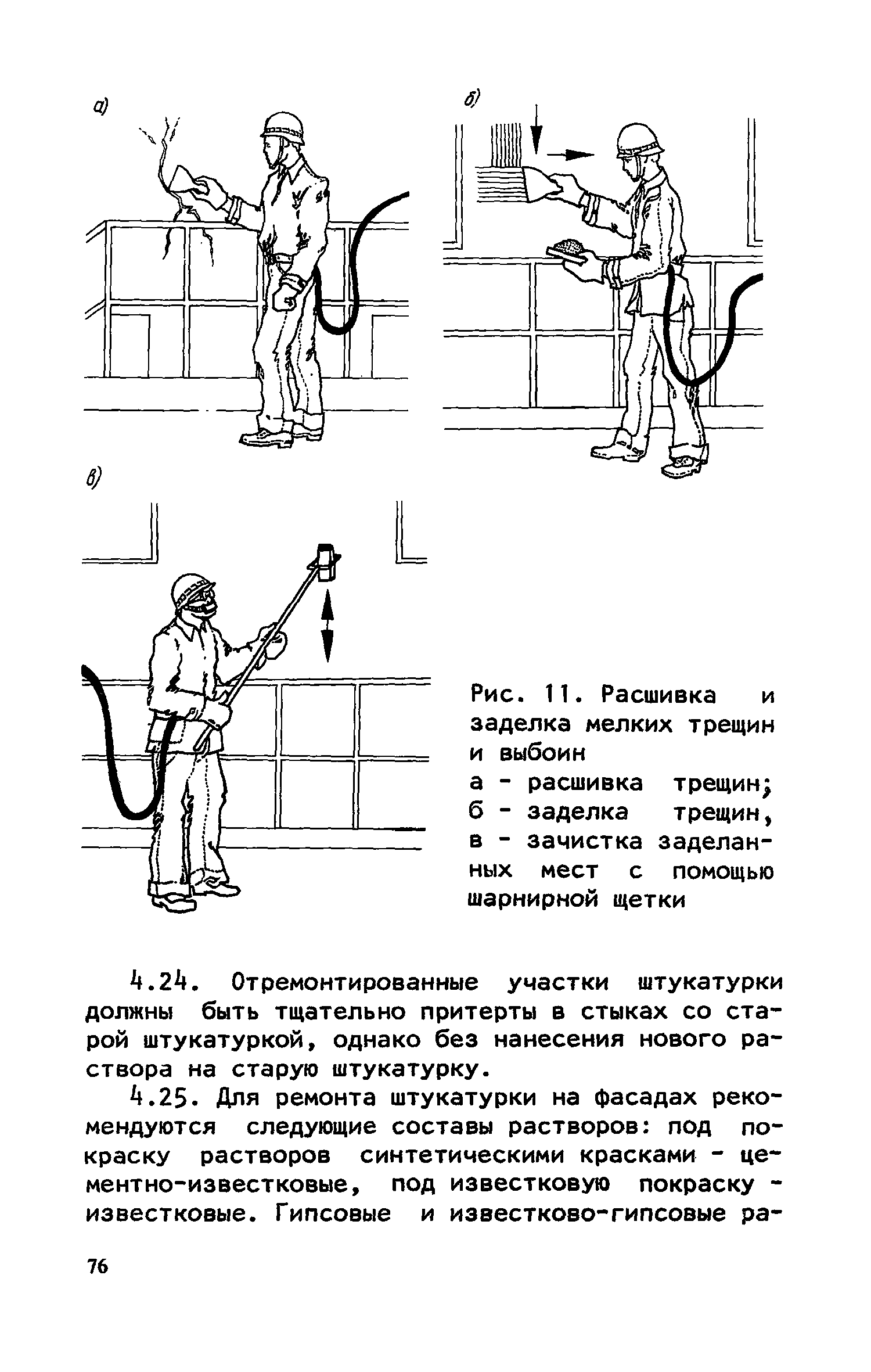 а)

б)

в)

Рис. 11. Расшивка и заделка мелких трещин и выбоин
а - расшивка трещин;
б - заделка трещин,
в - зачистка заделанных мест с помощью шарнирной щетки

4.24. Отремонтированные участки штукатурки должны быть тщательно притерты в стыках со старой штукатуркой, однако без нанесения нового раствора на старую штукатурку.

4.25. Для ремонта штукатурки на фасадах рекомендуются следующие составы растворов: под покраску растворов синтетическими красками - цементно-известковые, под известковую покраску - известковые. Гипсовые и известково-гипсовые ра-

76